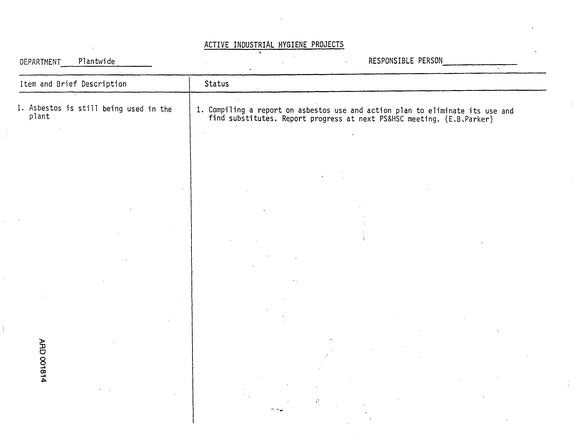 ACTIVE INDUSTRIAL HYGIENE PROJECTS

DEPARTMENT Plantwide

RESPONSIBLE PERSON ____

| Item and Brief Description | Status |
|---|---|
| 1. Asbestos is still being used in the plant | 1. Compiling a report on asbestos use and action plan to eliminate its use and find substitutes. Report progress at next PS&HSC meeting. (E.B.Parker) |

ARD 001814